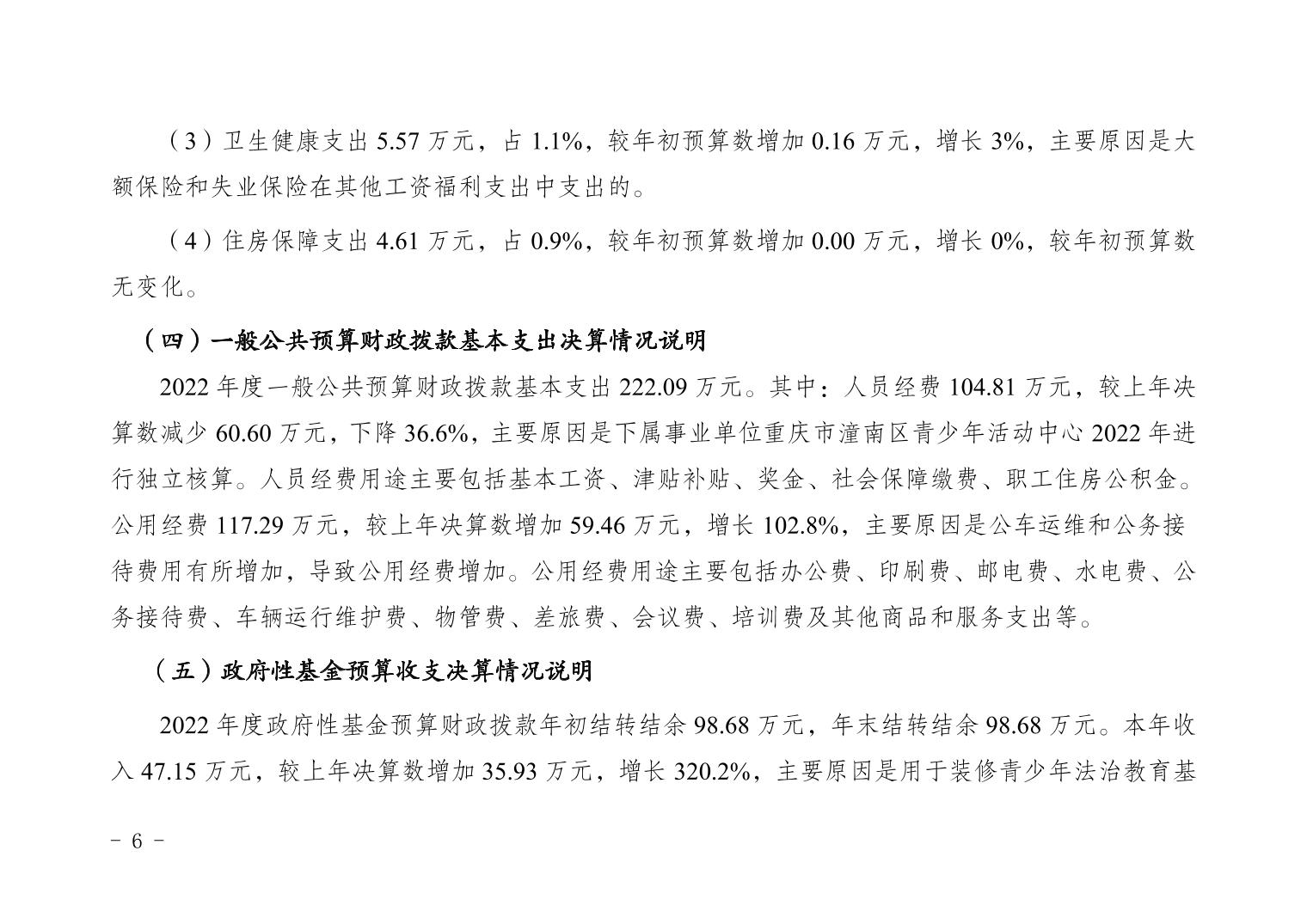 （3）卫生健康支出 5.57 万元，占 1.1%，较年初预算数增加 0.16 万元，增长 3%，主要原因是大额保险和失业保险在其他工资福利支出中支出的。

（4）住房保障支出 4.61 万元，占 0.9%，较年初预算数增加 0.00 万元，增长 0%，较年初预算数无变化。

（四）一般公共预算财政拨款基本支出决算情况说明

2022 年度一般公共预算财政拨款基本支出 222.09 万元。其中：人员经费 104.81 万元，较上年决算数减少 60.60 万元，下降 36.6%，主要原因是下属事业单位重庆市潼南区青少年活动中心 2022 年进行独立核算。人员经费用途主要包括基本工资、津贴补贴、奖金、社会保障缴费、职工住房公积金。公用经费 117.29 万元，较上年决算数增加 59.46 万元，增长 102.8%，主要原因是公车运维和公务接待费用有所增加，导致公用经费增加。公用经费用途主要包括办公费、印刷费、邮电费、水电费、公务接待费、车辆运行维护费、物管费、差旅费、会议费、培训费及其他商品和服务支出等。

（五）政府性基金预算收支决算情况说明

2022 年度政府性基金预算财政拨款年初结转结余 98.68 万元，年末结转结余 98.68 万元。本年收入 47.15 万元，较上年决算数增加 35.93 万元，增长 320.2%，主要原因是用于装修青少年法治教育基

- 6 -